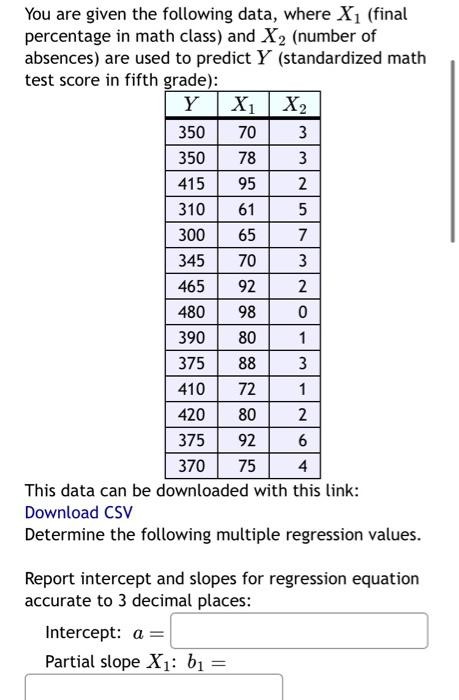 You are given the following data, where $X_1$ (final percentage in math class) and $X_2$ (number of absences) are used to predict $Y$ (standardized math test score in fifth grade):

| $Y$ | $X_1$ | $X_2$ |
|---|---|---|
| 350 | 70 | 3 |
| 350 | 78 | 3 |
| 415 | 95 | 2 |
| 310 | 61 | 5 |
| 300 | 65 | 7 |
| 345 | 70 | 3 |
| 465 | 92 | 2 |
| 480 | 98 | 0 |
| 390 | 80 | 1 |
| 375 | 88 | 3 |
| 410 | 72 | 1 |
| 420 | 80 | 2 |
| 375 | 92 | 6 |
| 370 | 75 | 4 |

This data can be downloaded with this link:
Download CSV
Determine the following multiple regression values.

Report intercept and slopes for regression equation accurate to 3 decimal places:

Intercept: $a =$

Partial slope $X_1$: $b_1 =$